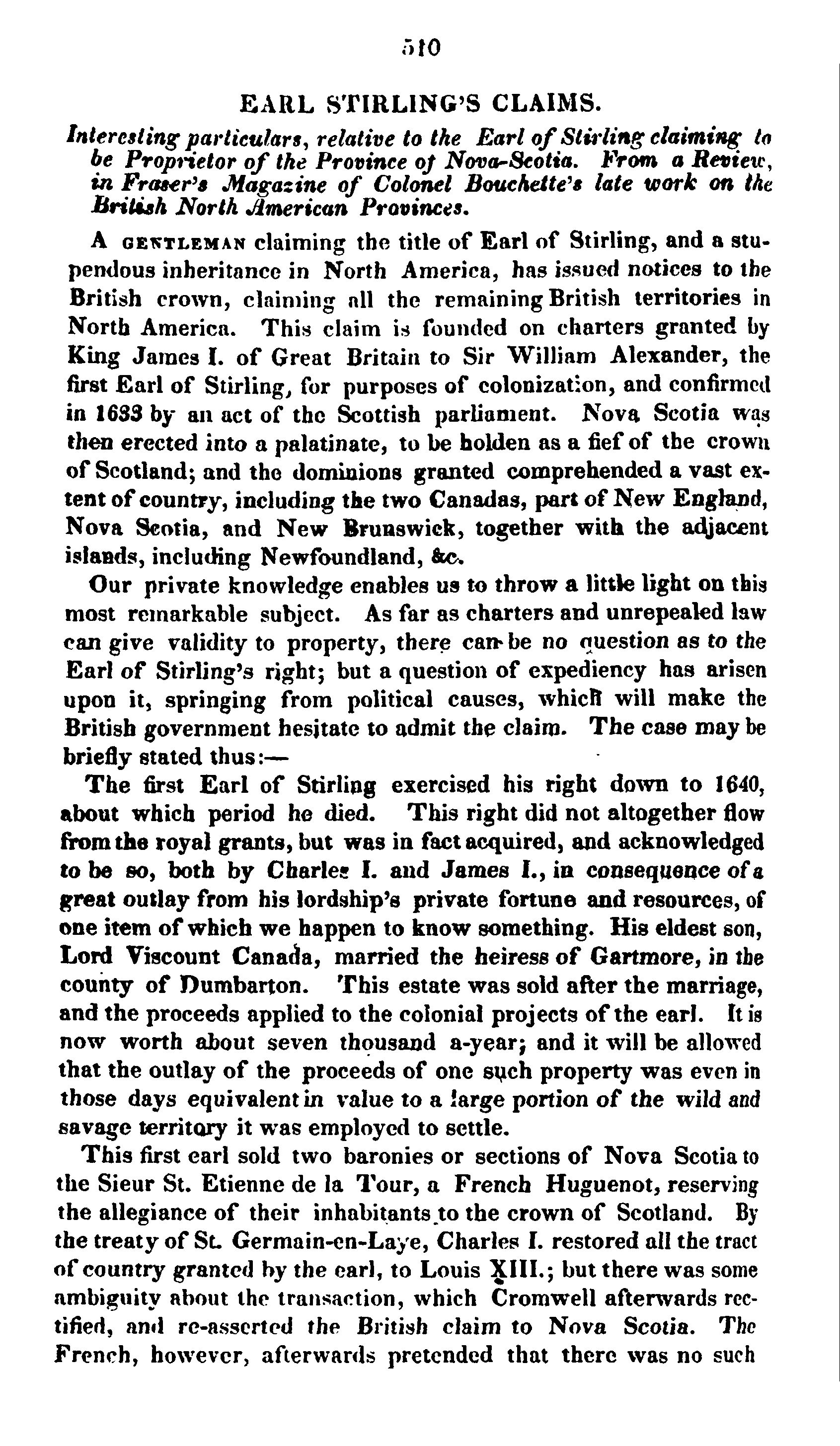 510

EARL STIRLING'S CLAIMS.

Interesting particulars, relative to the Earl of Stirling claiming to be Proprietor of the Province of Nova-Scotia. From a Review, in Fraser's Magazine of Colonel Bouchette's late work on the British North American Provinces.

A GENTLEMAN claiming the title of Earl of Stirling, and a stupendous inheritance in North America, has issued notices to the British crown, claiming all the remaining British territories in North America. This claim is founded on charters granted by King James I. of Great Britain to Sir William Alexander, the first Earl of Stirling, for purposes of colonization, and confirmed in 1633 by an act of the Scottish parliament. Nova Scotia was then erected into a palatinate, to be holden as a fief of the crown of Scotland; and the dominions granted comprehended a vast extent of country, including the two Canadas, part of New England, Nova Scotia, and New Brunswick, together with the adjacent islands, including Newfoundland, &c.

Our private knowledge enables us to throw a little light on this most remarkable subject. As far as charters and unrepealed law can give validity to property, there can be no question as to the Earl of Stirling's right; but a question of expediency has arisen upon it, springing from political causes, which will make the British government hesitate to admit the claim. The case may be briefly stated thus:—

The first Earl of Stirling exercised his right down to 1640, about which period he died. This right did not altogether flow from the royal grants, but was in fact acquired, and acknowledged to be so, both by Charles I. and James I., in consequence of a great outlay from his lordship's private fortune and resources, of one item of which we happen to know something. His eldest son, Lord Viscount Canada, married the heiress of Gartmore, in the county of Dumbarton. This estate was sold after the marriage, and the proceeds applied to the colonial projects of the earl. It is now worth about seven thousand a-year; and it will be allowed that the outlay of the proceeds of one such property was even in those days equivalent in value to a large portion of the wild and savage territory it was employed to settle.

This first earl sold two baronies or sections of Nova Scotia to the Sieur St. Etienne de la Tour, a French Huguenot, reserving the allegiance of their inhabitants to the crown of Scotland. By the treaty of St. Germain-en-Laye, Charles I. restored all the tract of country granted by the earl, to Louis XIII.; but there was some ambiguity about the transaction, which Cromwell afterwards rectified, and re-asserted the British claim to Nova Scotia. The French, however, afterwards pretended that there was no such